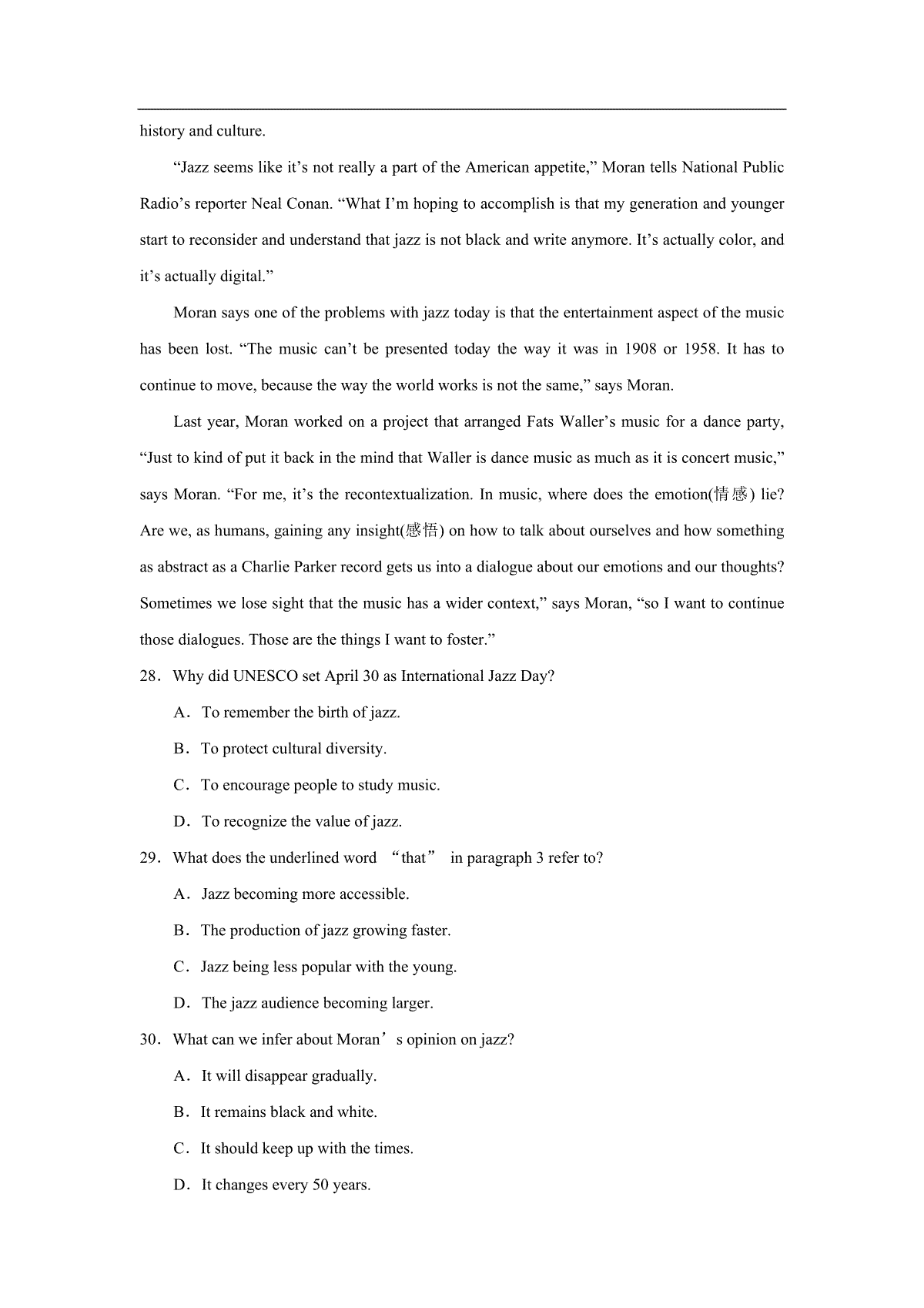 history and culture.

“Jazz seems like it’s not really a part of the American appetite,” Moran tells National Public Radio’s reporter Neal Conan. “What I’m hoping to accomplish is that my generation and younger start to reconsider and understand that jazz is not black and write anymore. It’s actually color, and it’s actually digital.”

Moran says one of the problems with jazz today is that the entertainment aspect of the music has been lost. “The music can’t be presented today the way it was in 1908 or 1958. It has to continue to move, because the way the world works is not the same,” says Moran.

Last year, Moran worked on a project that arranged Fats Waller’s music for a dance party, “Just to kind of put it back in the mind that Waller is dance music as much as it is concert music,” says Moran. “For me, it’s the recontextualization. In music, where does the emotion(情感) lie? Are we, as humans, gaining any insight(感悟) on how to talk about ourselves and how something as abstract as a Charlie Parker record gets us into a dialogue about our emotions and our thoughts? Sometimes we lose sight that the music has a wider context,” says Moran, “so I want to continue those dialogues. Those are the things I want to foster.”

28．Why did UNESCO set April 30 as International Jazz Day?

A．To remember the birth of jazz.

B．To protect cultural diversity.

C．To encourage people to study music.

D．To recognize the value of jazz.

29．What does the underlined word “that” in paragraph 3 refer to?

A．Jazz becoming more accessible.

B．The production of jazz growing faster.

C．Jazz being less popular with the young.

D．The jazz audience becoming larger.

30．What can we infer about Moran’s opinion on jazz?

A．It will disappear gradually.

B．It remains black and white.

C．It should keep up with the times.

D．It changes every 50 years.